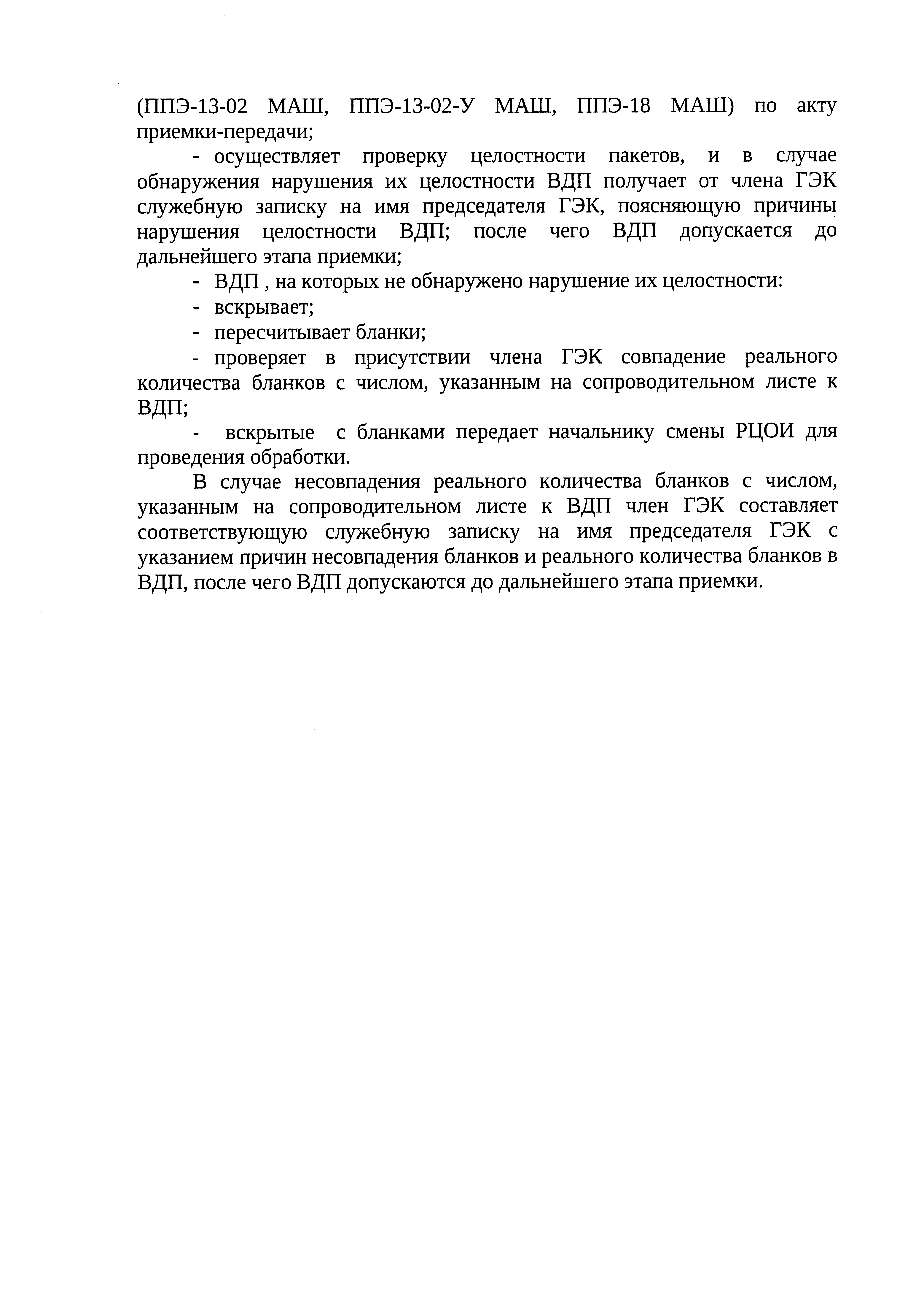 (ППЭ-13-02 МАШ, ППЭ-13-02-У МАШ, ППЭ-18 МАШ) по акту приемки-передачи;

- осуществляет проверку целостности пакетов, и в случае обнаружения нарушения их целостности ВДП получает от члена ГЭК служебную записку на имя председателя ГЭК, поясняющую причины нарушения целостности ВДП; после чего ВДП допускается до дальнейшего этапа приемки;

- ВДП , на которых не обнаружено нарушение их целостности:

- вскрывает;

- пересчитывает бланки;

- проверяет в присутствии члена ГЭК совпадение реального количества бланков с числом, указанным на сопроводительном листе к ВДП;

- вскрытые с бланками передает начальнику смены РЦОИ для проведения обработки.

В случае несовпадения реального количества бланков с числом, указанным на сопроводительном листе к ВДП член ГЭК составляет соответствующую служебную записку на имя председателя ГЭК с указанием причин несовпадения бланков и реального количества бланков в ВДП, после чего ВДП допускаются до дальнейшего этапа приемки.